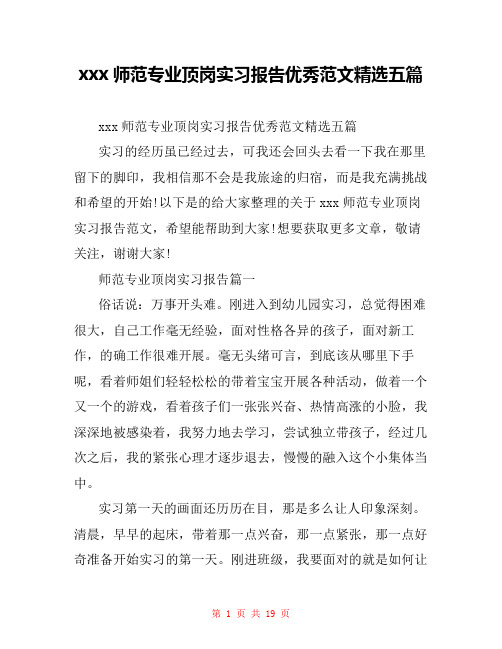 xxx 师范专业顶岗实习报告优秀范文精选五篇

xxx 师范专业顶岗实习报告优秀范文精选五篇

实习的经历虽已经过去，可我还会回头去看一下我在那里留下的脚印，我相信那不会是我旅途的归宿，而是我充满挑战和希望的开始!以下是的给大家整理的关于 xxx 师范专业顶岗实习报告范文，希望能帮助到大家!想要获取更多文章，敬请关注，谢谢大家!

师范专业顶岗实习报告篇一

俗话说：万事开头难。刚进入到幼儿园实习，总觉得困难很大，自己工作毫无经验，面对性格各异的孩子，面对新工作，的确工作很难开展。毫无头绪可言，到底该从哪里下手呢，看着师姐们轻轻松松的带着宝宝开展各种活动，做着一个又一个的游戏，看着孩子们一张张兴奋、热情高涨的小脸，我深深地被感染着，我努力地去学习，尝试独立带孩子，经过几次之后，我的紧张心理才逐步退去，慢慢的融入这个小集体当中。

实习第一天的画面还历历在目，那是多么让人印象深刻。清晨，早早的起床，带着那一点兴奋，那一点紧张，那一点好奇准备开始实习的第一天。刚进班级，我要面对的就是如何让

第 1 页 共 19 页